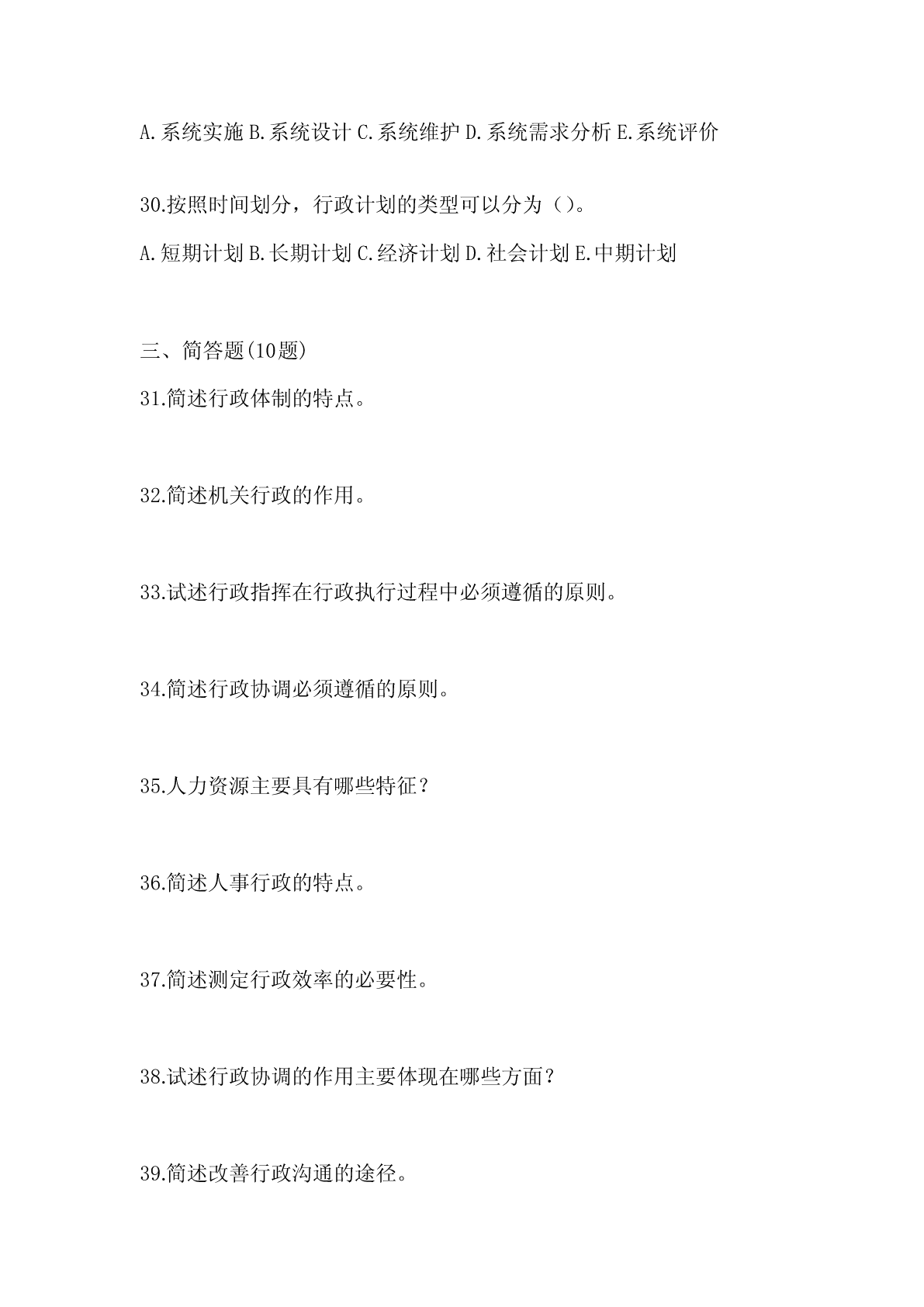 A.系统实施 B.系统设计 C.系统维护 D.系统需求分析 E.系统评价

30.按照时间划分，行政计划的类型可以分为（）。

A.短期计划 B.长期计划 C.经济计划 D.社会计划 E.中期计划

三、简答题(10题)

31.简述行政体制的特点。

32.简述机关行政的作用。

33.试述行政指挥在行政执行过程中必须遵循的原则。

34.简述行政协调必须遵循的原则。

35.人力资源主要具有哪些特征？

36.简述人事行政的特点。

37.简述测定行政效率的必要性。

38.试述行政协调的作用主要体现在哪些方面？

39.简述改善行政沟通的途径。